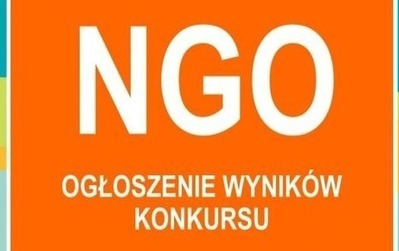 NGO

OGŁOSZENIE WYNIKÓW KONKURSU